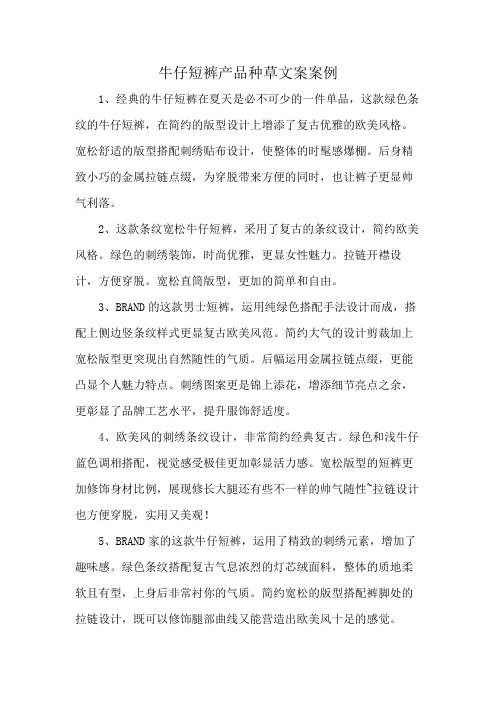 牛仔短裤产品种草文案案例

1、经典的牛仔短裤在夏天是必不可少的一件单品，这款绿色条纹的牛仔短裤，在简约的版型设计上增添了复古优雅的欧美风格。宽松舒适的版型搭配刺绣贴布设计，使整体的时髦感爆棚。后身精致小巧的金属拉链点缀，为穿脱带来方便的同时，也让裤子更显帅气利落。

2、这款条纹宽松牛仔短裤，采用了复古的条纹设计，简约欧美风格。绿色的刺绣装饰，时尚优雅，更显女性魅力。拉链开襟设计，方便穿脱。宽松直筒版型，更加的简单和自由。

3、BRAND的这款男士短裤，运用纯绿色搭配手法设计而成，搭配上侧边竖条纹样式更显复古欧美风范。简约大气的设计剪裁加上宽松版型更突现出自然随性的气质。后幅运用金属拉链点缀，更能凸显个人魅力特点。刺绣图案更是锦上添花，增添细节亮点之余，更彰显了品牌工艺水平，提升服饰舒适度。

4、欧美风的刺绣条纹设计，非常简约经典复古。绿色和浅牛仔蓝色调相搭配，视觉感受极佳更加彰显活力感。宽松版型的短裤更加修饰身材比例，展现修长大腿还有些不一样的帅气随性~拉链设计也方便穿脱，实用又美观！

5、BRAND家的这款牛仔短裤，运用了精致的刺绣元素，增加了趣味感。绿色条纹搭配复古气息浓烈的灯芯绒面料，整体的质地柔软且有型，上身后非常衬你的气质。简约宽松的版型搭配裤脚处的拉链设计，既可以修饰腿部曲线又能营造出欧美风十足的感觉。